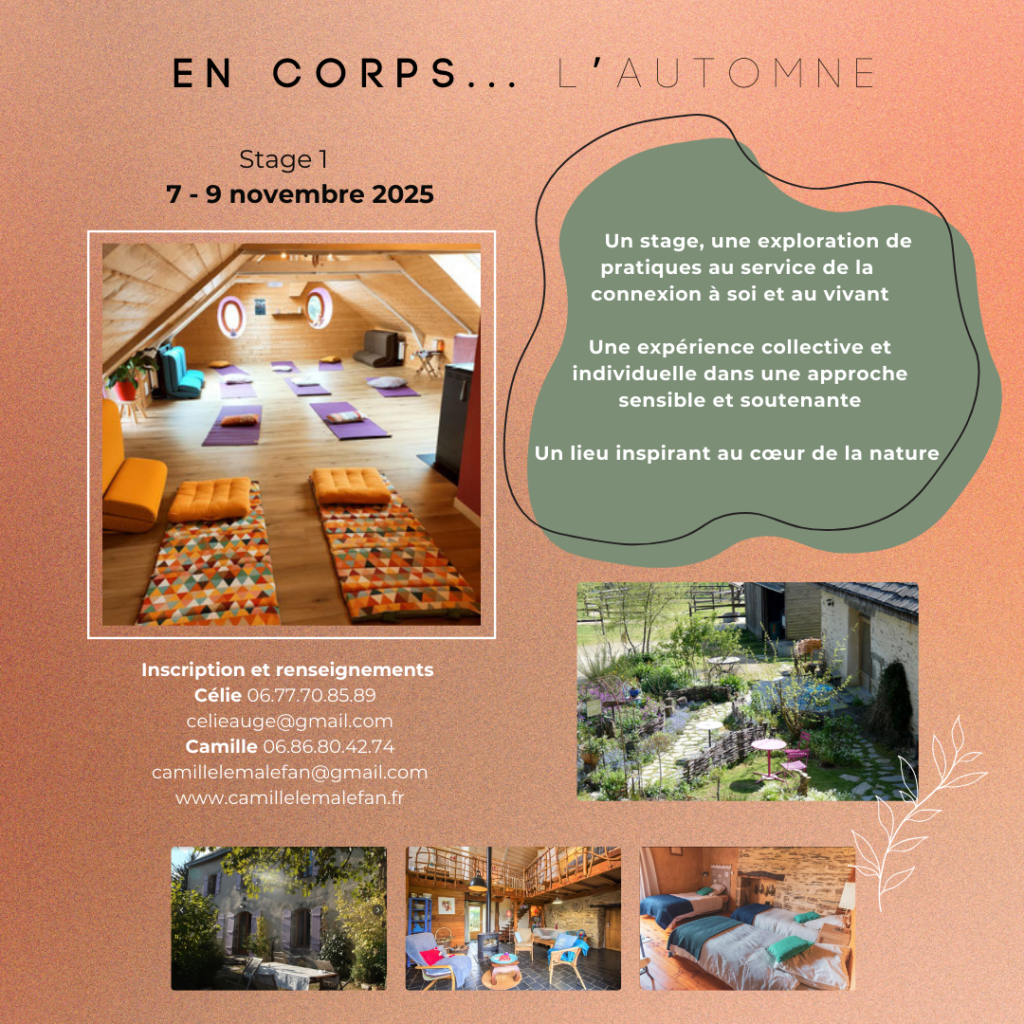 EN CORPS... L'AUTOMNE

Stage 1
7 - 9 novembre 2025

Un stage, une exploration de pratiques au service de la connexion à soi et au vivant

Une expérience collective et individuelle dans une approche sensible et soutenante

Un lieu inspirant au cœur de la nature

Inscription et renseignements
Célie 06.77.70.85.89
celieauge@gmail.com
Camille 06.86.80.42.74
camillelemalefan@gmail.com
www.camillelemalefan.fr